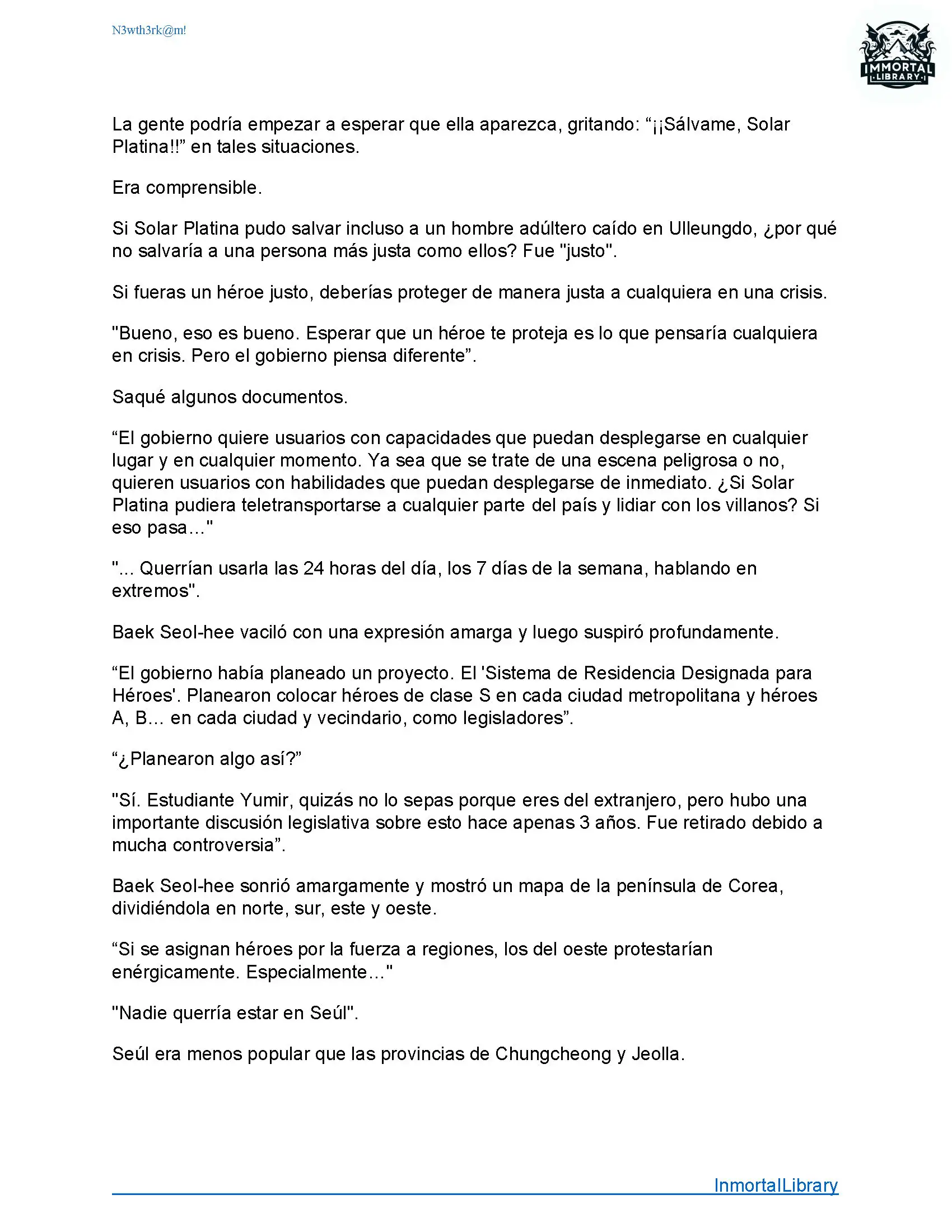 N3wth3rk@m!

IMMORTAL LIBRARY

La gente podría empezar a esperar que ella aparezca, gritando: “¡¡Sálvame, Solar Platina!!” en tales situaciones.

Era comprensible.

Si Solar Platina pudo salvar incluso a un hombre adúltero caído en Ulleungdo, ¿por qué no salvaría a una persona más justa como ellos? Fue "justo".

Si fueras un héroe justo, deberías proteger de manera justa a cualquiera en una crisis.

"Bueno, eso es bueno. Esperar que un héroe te proteja es lo que pensaría cualquiera en crisis. Pero el gobierno piensa diferente”.

Saqué algunos documentos.

“El gobierno quiere usuarios con capacidades que puedan desplegarse en cualquier lugar y en cualquier momento. Ya sea que se trate de una escena peligrosa o no, quieren usuarios con habilidades que puedan desplegarse de inmediato. ¿Si Solar Platina pudiera teletransportarse a cualquier parte del país y lidiar con los villanos? Si eso pasa…"

"... Querrían usarla las 24 horas del día, los 7 días de la semana, hablando en extremos".

Baek Seol-hee vaciló con una expresión amarga y luego suspiró profundamente.

“El gobierno había planeado un proyecto. El 'Sistema de Residencia Designada para Héroes'. Planearon colocar héroes de clase S en cada ciudad metropolitana y héroes A, B… en cada ciudad y vecindario, como legisladores”.

“¿Planearon algo así?”

"Sí. Estudiante Yumir, quizás no lo sepas porque eres del extranjero, pero hubo una importante discusión legislativa sobre esto hace apenas 3 años. Fue retirado debido a mucha controversia”.

Baek Seol-hee sonrió amargamente y mostró un mapa de la península de Corea, dividiéndola en norte, sur, este y oeste.

“Si se asignan héroes por la fuerza a regiones, los del oeste protestarían enérgicamente. Especialmente…"

"Nadie querría estar en Seúl".

Seúl era menos popular que las provincias de Chungcheong y Jeolla.

InmortalLibrary